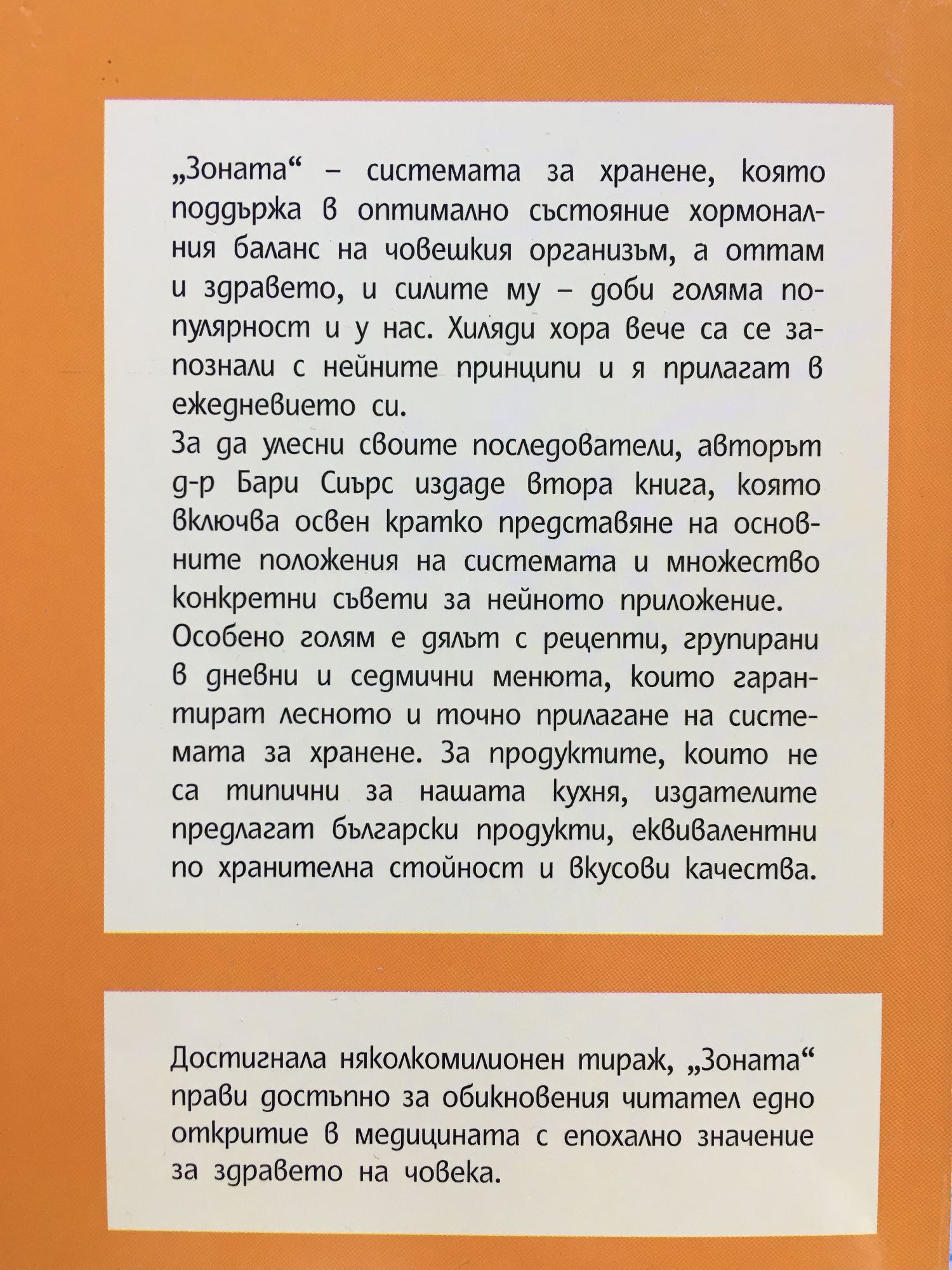 „Зоната“ – системата за хранене, която поддържа в оптимално състояние хормоналния баланс на човешкия организъм, а оттам и здравето, и силите му – доби голяма популярност и у нас. Хиляди хора вече са се запознали с нейните принципи и я прилагат в ежедневието си.
За да улесни своите последователи, авторът д-р Бари Сиърс издаде втора книга, която включва освен кратко представяне на основните положения на системата и множество конкретни съвети за нейното приложение.
Особено голям е дялът с рецепти, групирани в дневни и седмични менюта, които гарантират лесното и точно прилагане на системата за хранене. За продуктите, които не са типични за нашата кухня, издателите предлагат български продукти, еквивалентни по хранителна стойност и вкусови качества.

Достигнала няколкомилионен тираж, „Зоната“ прави достъпно за обикновения читател едно откритие в медицината с епохално значение за здравето на човека.